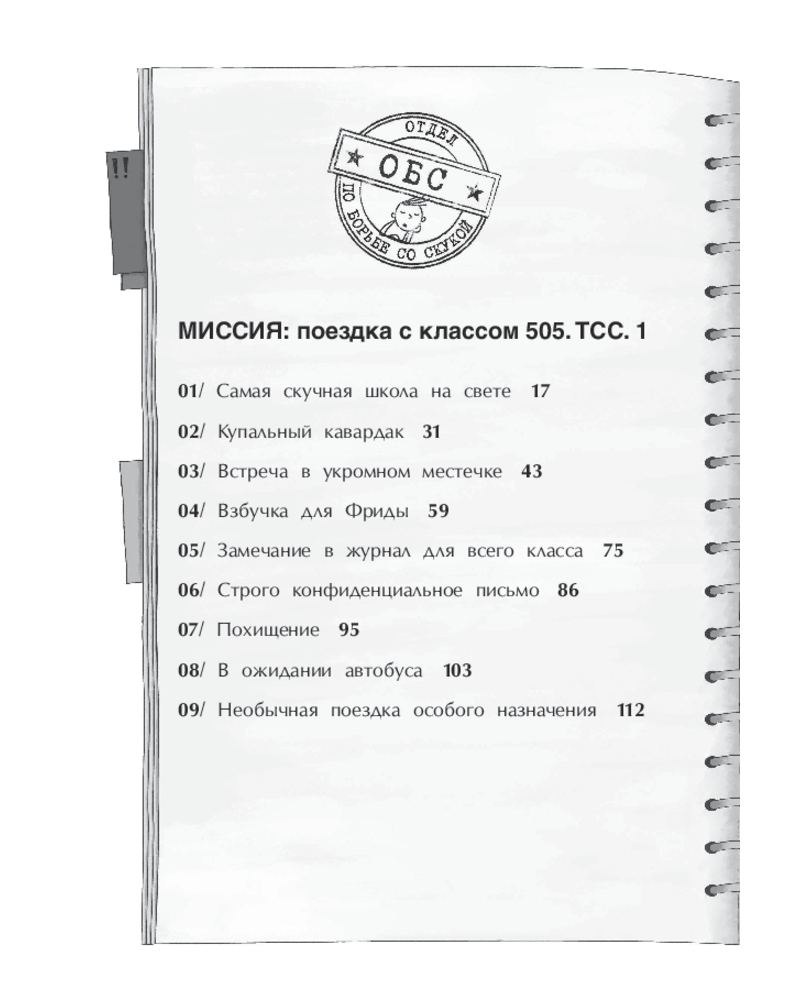 !!

ОТДЕЛ
ОБС
ПО БОРЬБЕ СО СКУКОЙ

МИССИЯ: поездка с классом 505. ТСС. 1

01/ Самая скучная школа на свете 17

02/ Купальный кавардак 31

03/ Встреча в укромном местечке 43

04/ Взбучка для Фриды 59

05/ Замечание в журнал для всего класса 75

06/ Строго конфиденциальное письмо 86

07/ Похищение 95

08/ В ожидании автобуса 103

09/ Необычная поездка особого назначения 112